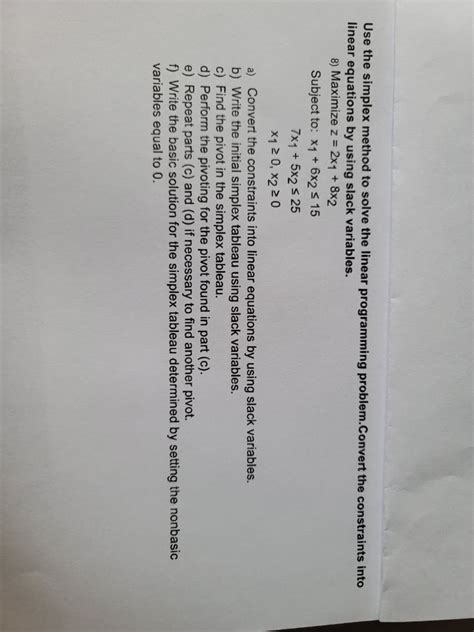 Use the simplex method to solve the linear programming problem.Convert the constraints into linear equations by using slack variables.

8) Maximize $z = 2x_1 + 8x_2$

Subject to: $x_1 + 6x_2 \leq 15$

$7x_1 + 5x_2 \leq 25$

$x_1 \geq 0, x_2 \geq 0$

a) Convert the constraints into linear equations by using slack variables.
b) Write the initial simplex tableau using slack variables.
c) Find the pivot in the simplex tableau.
d) Perform the pivoting for the pivot found in part (c).
e) Repeat parts (c) and (d) if necessary to find another pivot.
f) Write the basic solution for the simplex tableau determined by setting the nonbasic variables equal to 0.